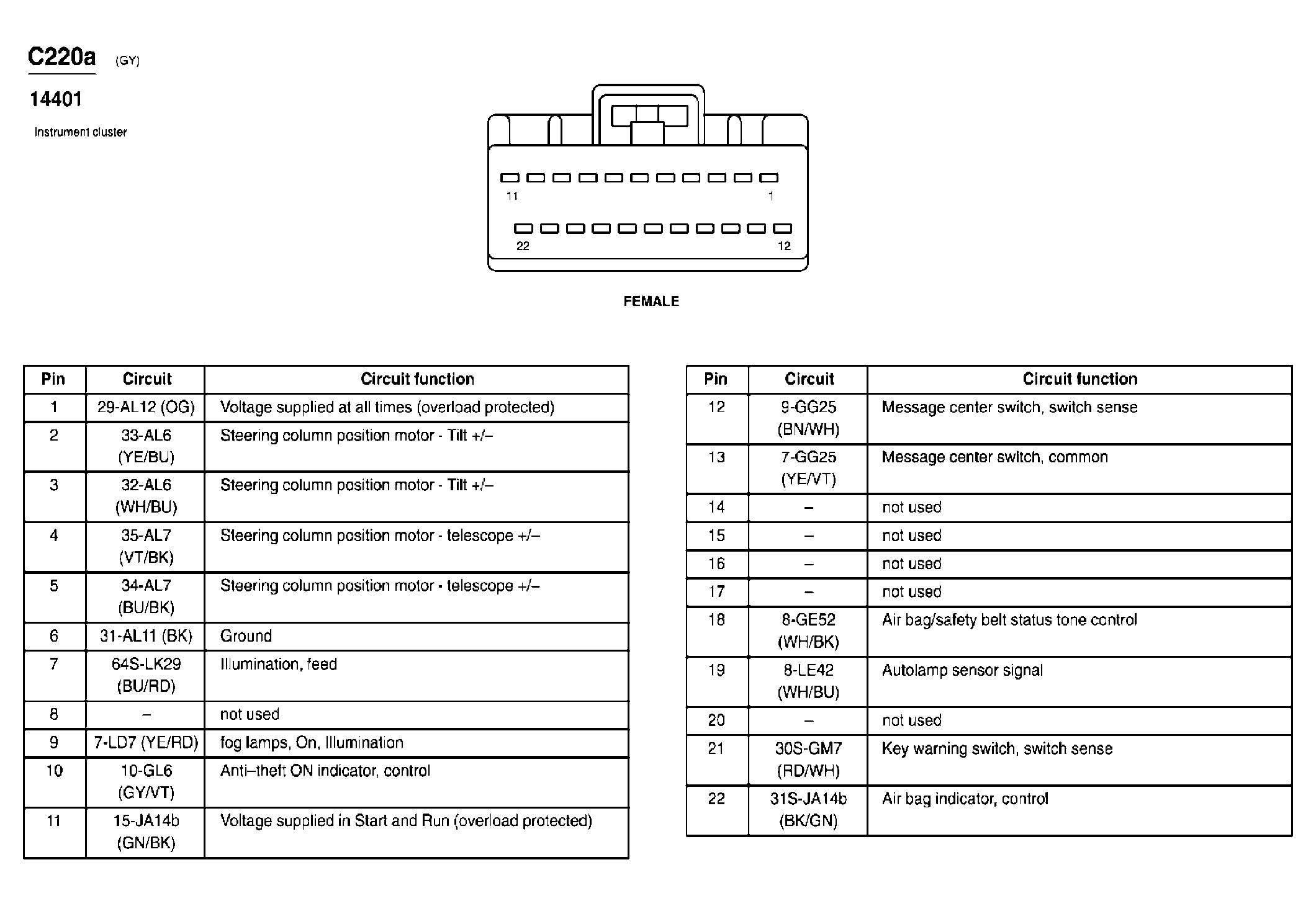 C220a (GY)

14401

Instrument cluster

11 1

22 12

FEMALE

| Pin | Circuit | Circuit function |
|---|---|---|
| 1 | 29-AL12 (OG) | Voltage supplied at all times (overload protected) |
| 2 | 33-AL6 (YE/BU) | Steering column position motor - Tilt +/– |
| 3 | 32-AL6 (WH/BU) | Steering column position motor - Tilt +/– |
| 4 | 35-AL7 (VT/BK) | Steering column position motor - telescope +/– |
| 5 | 34-AL7 (BU/BK) | Steering column position motor - telescope +/– |
| 6 | 31-AL11 (BK) | Ground |
| 7 | 64S-LK29 (BU/RD) | Illumination, feed |
| 8 | – | not used |
| 9 | 7-LD7 (YE/RD) | fog lamps, On, Illumination |
| 10 | 10-GL6 (GY/VT) | Anti–theft ON indicator, control |
| 11 | 15-JA14b (GN/BK) | Voltage supplied in Start and Run (overload protected) |

| Pin | Circuit | Circuit function |
|---|---|---|
| 12 | 9-GG25 (BN/WH) | Message center switch, switch sense |
| 13 | 7-GG25 (YE/VT) | Message center switch, common |
| 14 | – | not used |
| 15 | – | not used |
| 16 | – | not used |
| 17 | – | not used |
| 18 | 8-GE52 (WH/BK) | Air bag/safety belt status tone control |
| 19 | 8-LE42 (WH/BU) | Autolamp sensor signal |
| 20 | – | not used |
| 21 | 30S-GM7 (RD/WH) | Key warning switch, switch sense |
| 22 | 31S-JA14b (BK/GN) | Air bag indicator, control |